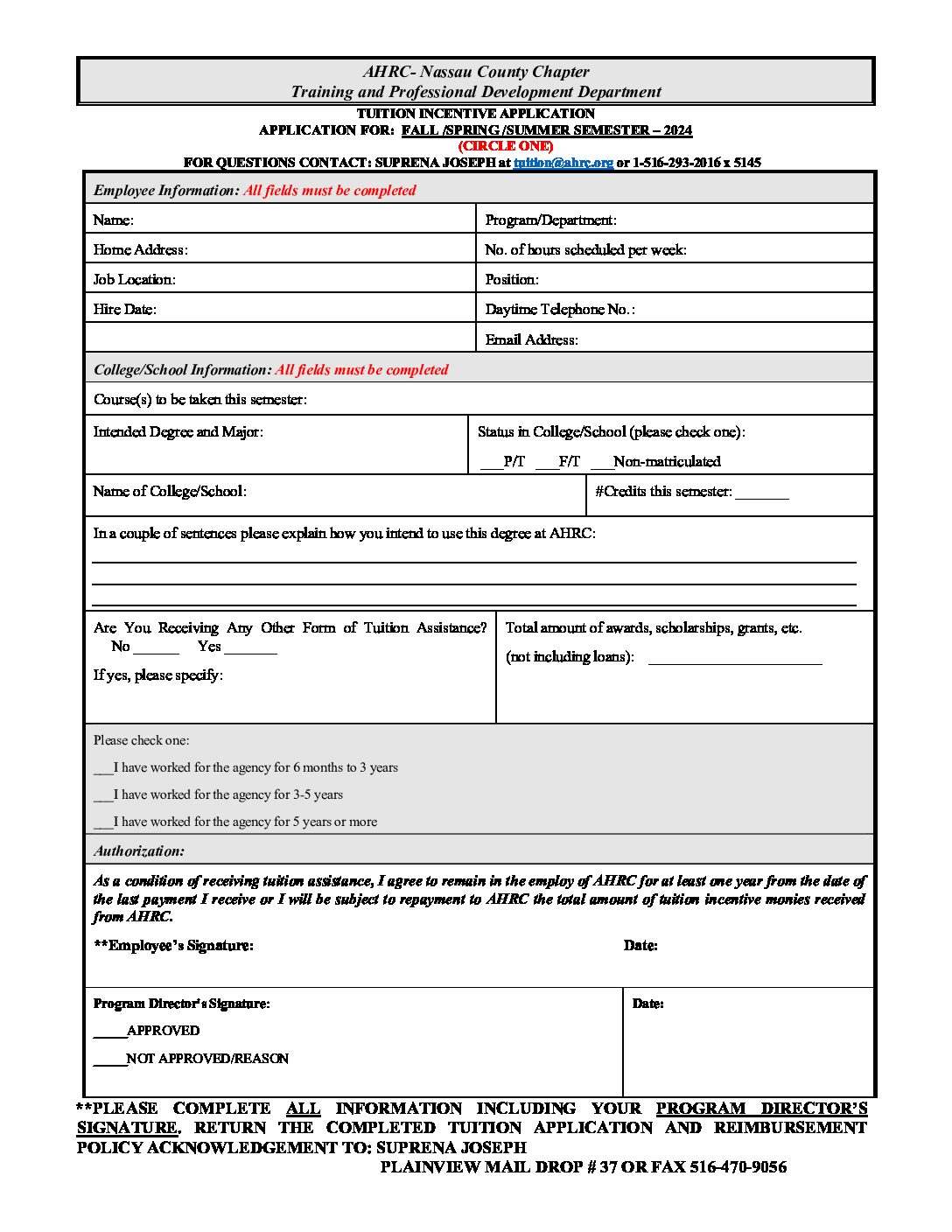 AHRC- Nassau County Chapter
Training and Professional Development Department

TUITION INCENTIVE APPLICATION
APPLICATION FOR: FALL /SPRING /SUMMER SEMESTER – 2024
(CIRCLE ONE)
FOR QUESTIONS CONTACT: SUPRENA JOSEPH at tuition@ahrc.org or 1-516-293-2016 x 5145

Employee Information: All fields must be completed

| Name: | Program/Department: |
|---|---|
| Home Address: | No. of hours scheduled per week: |
| Job Location: | Position: |
| Hire Date: | Daytime Telephone No.: |
| | Email Address: |

College/School Information: All fields must be completed

Course(s) to be taken this semester:

Intended Degree and Major:

Status in College/School (please check one):
___P/T ___F/T ___Non-matriculated

Name of College/School:

#Credits this semester: _______

In a couple of sentences please explain how you intend to use this degree at AHRC:

Are You Receiving Any Other Form of Tuition Assistance? No ______ Yes _______
If yes, please specify:

Total amount of awards, scholarships, grants, etc.
(not including loans): ______________________

Please check one:
___I have worked for the agency for 6 months to 3 years
___I have worked for the agency for 3-5 years
___I have worked for the agency for 5 years or more

Authorization:

As a condition of receiving tuition assistance, I agree to remain in the employ of AHRC for at least one year from the date of the last payment I receive or I will be subject to repayment to AHRC the total amount of tuition incentive monies received from AHRC.

**Employee's Signature: Date:

Program Director's Signature:
_____APPROVED
_____NOT APPROVED/REASON

Date:

**PLEASE COMPLETE ALL INFORMATION INCLUDING YOUR PROGRAM DIRECTOR'S SIGNATURE. RETURN THE COMPLETED TUITION APPLICATION AND REIMBURSEMENT POLICY ACKNOWLEDGEMENT TO: SUPRENA JOSEPH
PLAINVIEW MAIL DROP # 37 OR FAX 516-470-9056